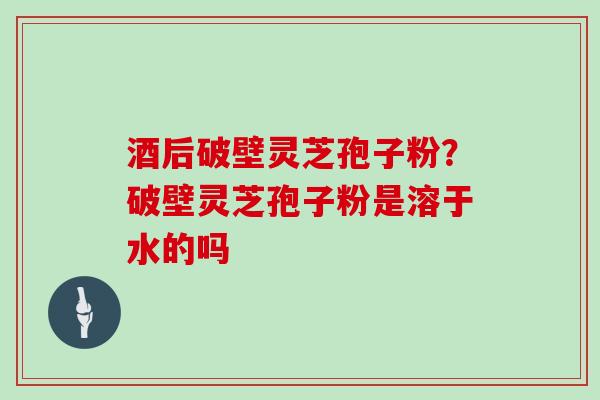 酒后破壁灵芝孢子粉？破壁灵芝孢子粉是溶于水的吗